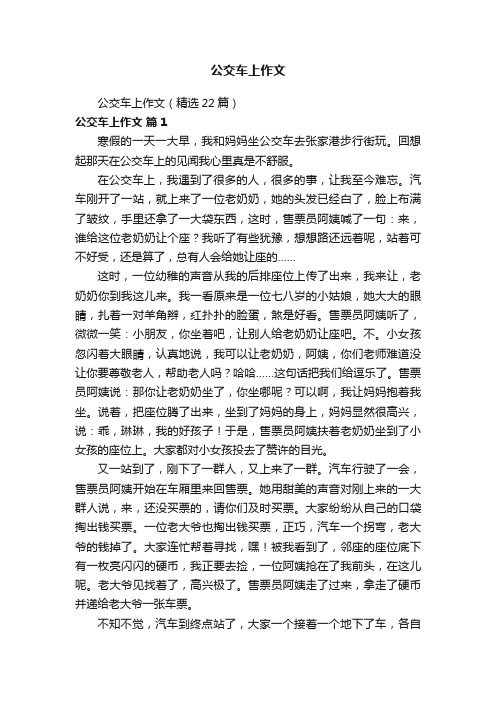 公交车上作文

公交车上作文（精选22篇）

公交车上作文 篇1

寒假的一天一大早，我和妈妈坐公交车去张家港步行街玩。回想起那天在公交车上的见闻我心里真是不舒服。

在公交车上，我遇到了很多的人，很多的事，让我至今难忘。汽车刚开了一站，就上来了一位老奶奶，她的头发已经白了，脸上布满了皱纹，手里还拿了一大袋东西，这时，售票员阿姨喊了一句：来，谁给这位老奶奶让个座？我听了有些犹豫，想想路还远着呢，站着可不好受，还是算了，总有人会给她让座的……

这时，一位幼稚的声音从我的后排座位上传了出来，我来让，老奶奶你到我这儿来。我一看原来是一位七八岁的小姑娘，她大大的眼睛，扎着一对羊角辫，红扑扑的脸蛋，煞是好看。售票员阿姨听了，微微一笑：小朋友，你坐着吧，让别人给老奶奶让座吧。不。小女孩忽闪着大眼睛，认真地说，我可以让老奶奶，阿姨，你们老师难道没让你要尊敬老人，帮助老人吗？哈哈……这句话把我们给逗乐了。售票员阿姨说：那你让老奶奶坐了，你坐哪呢？可以啊，我让妈妈抱着我坐。说着，把座位腾了出来，坐到了妈妈的身上，妈妈显然很高兴，说：乖，琳琳，我的好孩子！于是，售票员阿姨扶着老奶奶坐到了小女孩的座位上。大家都对小女孩投去了赞许的目光。

又一站到了，刚下了一群人，又上来了一群。汽车行驶了一会，售票员阿姨开始在车厢里来回售票。她用甜美的声音对刚上来的一大群人说，来，还没买票的，请你们及时买票。大家纷纷从自己的口袋掏出钱买票。一位老大爷也掏出钱买票，正巧，汽车一个拐弯，老大爷的钱掉了。大家连忙帮着寻找，嘿！被我看到了，邻座的座位底下有一枚亮闪闪的硬币，我正要去捡，一位阿姨抢在了我前头，在这儿呢。老大爷见找着了，高兴极了。售票员阿姨走了过来，拿走了硬币并递给老大爷一张车票。

不知不觉，汽车到终点站了，大家一个接着一个地下了车，各自